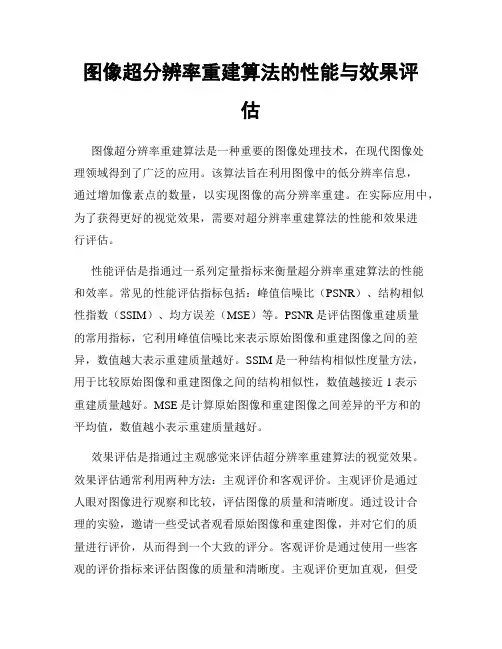 图像超分辨率重建算法的性能与效果评估

图像超分辨率重建算法是一种重要的图像处理技术，在现代图像处理领域得到了广泛的应用。该算法旨在利用图像中的低分辨率信息，通过增加像素点的数量，以实现图像的高分辨率重建。在实际应用中，为了获得更好的视觉效果，需要对超分辨率重建算法的性能和效果进行评估。

性能评估是指通过一系列定量指标来衡量超分辨率重建算法的性能和效率。常见的性能评估指标包括：峰值信噪比（PSNR）、结构相似性指数（SSIM）、均方误差（MSE）等。PSNR是评估图像重建质量的常用指标，它利用峰值信噪比来表示原始图像和重建图像之间的差异，数值越大表示重建质量越好。SSIM是一种结构相似性度量方法，用于比较原始图像和重建图像之间的结构相似性，数值越接近1表示重建质量越好。MSE是计算原始图像和重建图像之间差异的平方和的平均值，数值越小表示重建质量越好。

效果评估是指通过主观感觉来评估超分辨率重建算法的视觉效果。效果评估通常利用两种方法：主观评价和客观评价。主观评价是通过人眼对图像进行观察和比较，评估图像的质量和清晰度。通过设计合理的实验，邀请一些受试者观看原始图像和重建图像，并对它们的质量进行评价，从而得到一个大致的评分。客观评价是通过使用一些客观的评价指标来评估图像的质量和清晰度。主观评价更加直观，但受